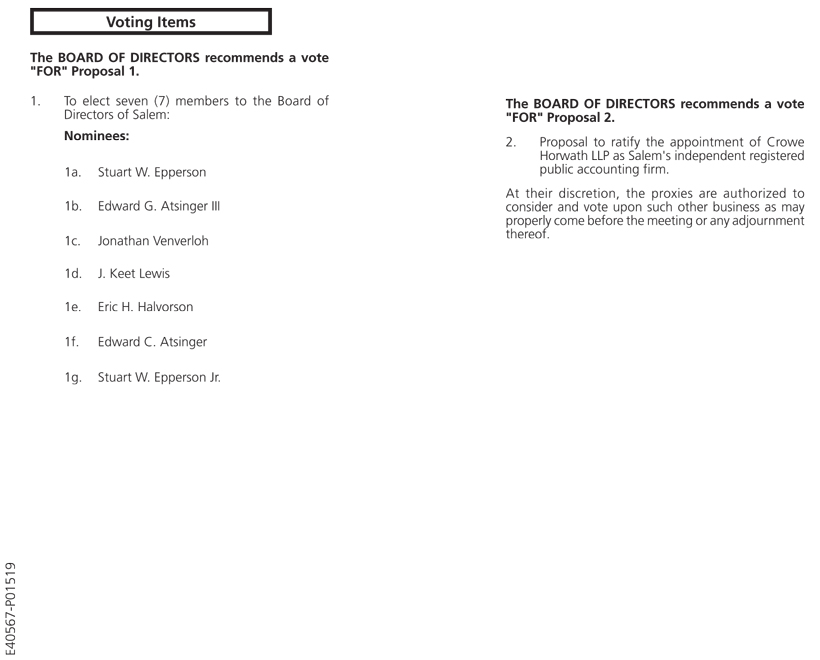 Voting Items

The BOARD OF DIRECTORS recommends a vote "FOR" Proposal 1.

1. To elect seven (7) members to the Board of Directors of Salem:

Nominees:

1a. Stuart W. Epperson

1b. Edward G. Atsinger III

1c. Jonathan Venverloh

1d. J. Keet Lewis

1e. Eric H. Halvorson

1f. Edward C. Atsinger

1g. Stuart W. Epperson Jr.

The BOARD OF DIRECTORS recommends a vote "FOR" Proposal 2.

2. Proposal to ratify the appointment of Crowe Horwath LLP as Salem's independent registered public accounting firm.

At their discretion, the proxies are authorized to consider and vote upon such other business as may properly come before the meeting or any adjournment thereof.

E40567-P01519